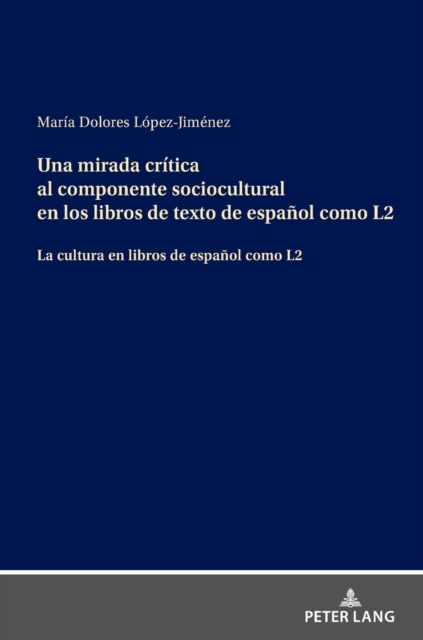 María Dolores López-Jiménez

Una mirada crítica al componente sociocultural en los libros de texto de español como L2

La cultura en libros de español como L2

PETER LANG